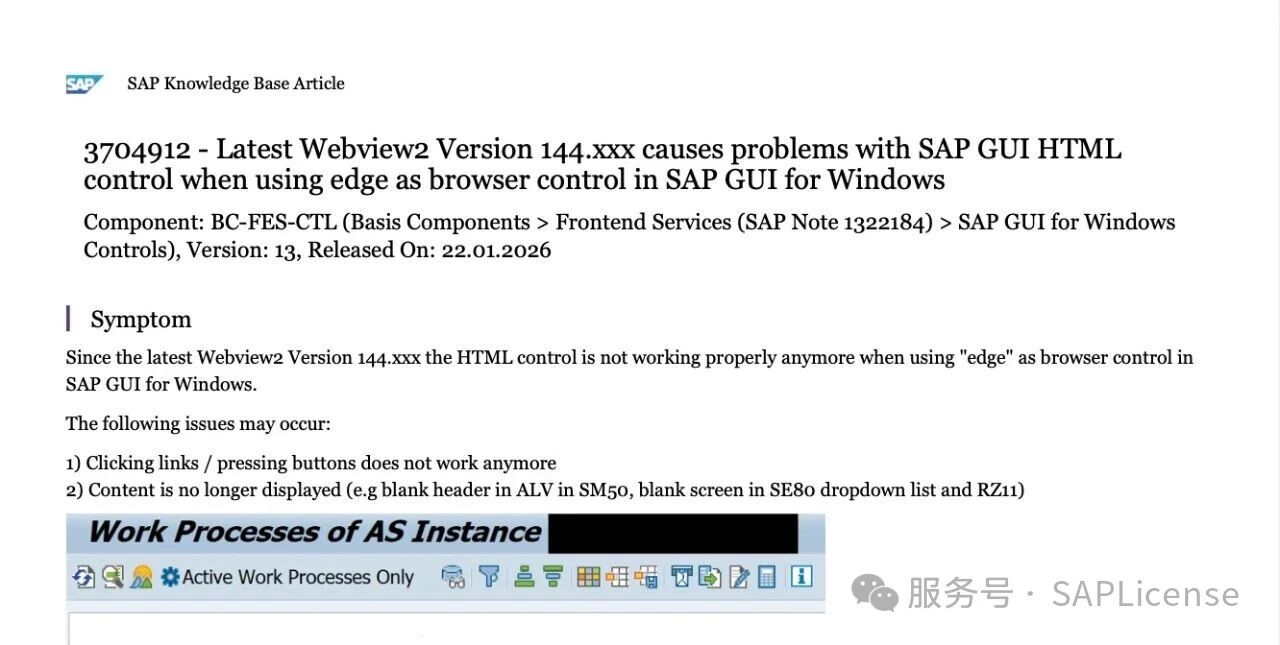 SAP

SAP Knowledge Base Article

3704912 - Latest Webview2 Version 144.xxx causes problems with SAP GUI HTML control when using edge as browser control in SAP GUI for Windows

Component: BC-FES-CTL (Basis Components > Frontend Services (SAP Note 1322184) > SAP GUI for Windows Controls), Version: 13, Released On: 22.01.2026

Symptom

Since the latest Webview2 Version 144.xxx the HTML control is not working properly anymore when using "edge" as browser control in SAP GUI for Windows.

The following issues may occur:

1) Clicking links / pressing buttons does not work anymore
2) Content is no longer displayed (e.g blank header in ALV in SM50, blank screen in SE80 dropdown list and RZ11)

Work Processes of AS Instance

Active Work Processes Only

服务号 · SAPLicense